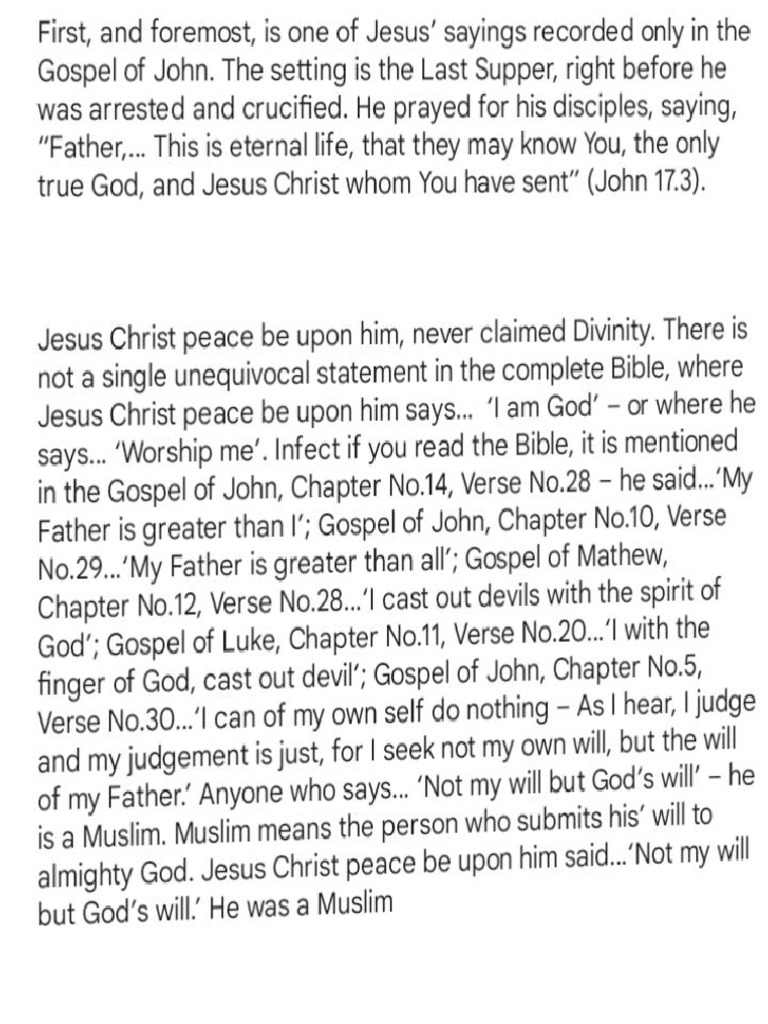 First, and foremost, is one of Jesus' sayings recorded only in the Gospel of John. The setting is the Last Supper, right before he was arrested and crucified. He prayed for his disciples, saying, "Father,... This is eternal life, that they may know You, the only true God, and Jesus Christ whom You have sent" (John 17.3).

Jesus Christ peace be upon him, never claimed Divinity. There is not a single unequivocal statement in the complete Bible, where Jesus Christ peace be upon him says... 'I am God' – or where he says... 'Worship me'. Infect if you read the Bible, it is mentioned in the Gospel of John, Chapter No.14, Verse No.28 – he said...'My Father is greater than I'; Gospel of John, Chapter No.10, Verse No.29...'My Father is greater than all'; Gospel of Mathew, Chapter No.12, Verse No.28...'I cast out devils with the spirit of God'; Gospel of Luke, Chapter No.11, Verse No.20...'I with the finger of God, cast out devil'; Gospel of John, Chapter No.5, Verse No.30...'I can of my own self do nothing – As I hear, I judge and my judgement is just, for I seek not my own will, but the will of my Father.' Anyone who says... 'Not my will but God's will' – he is a Muslim. Muslim means the person who submits his' will to almighty God. Jesus Christ peace be upon him said...'Not my will but God's will.' He was a Muslim